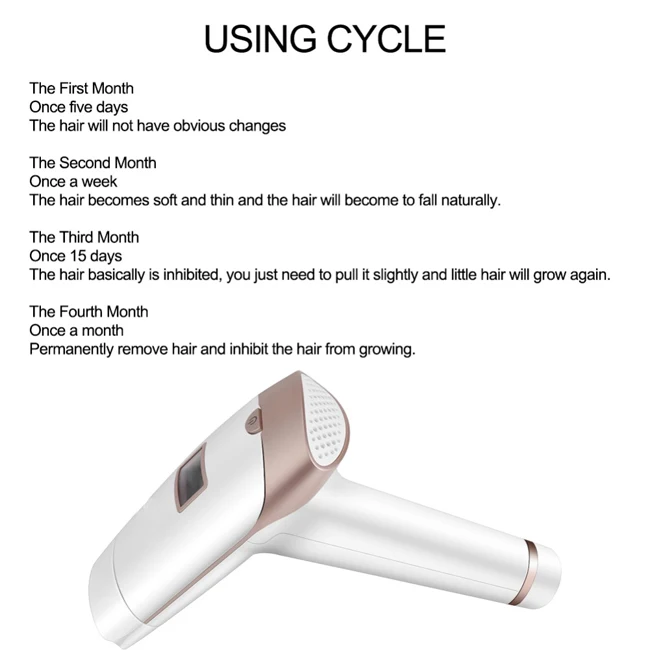 USING CYCLE

The First Month
Once five days
The hair will not have obvious changes

The Second Month
Once a week
The hair becomes soft and thin and the hair will become to fall naturally.

The Third Month
Once 15 days
The hair basically is inhibited, you just need to pull it slightly and little hair will grow again.

The Fourth Month
Once a month
Permanently remove hair and inhibit the hair from growing.